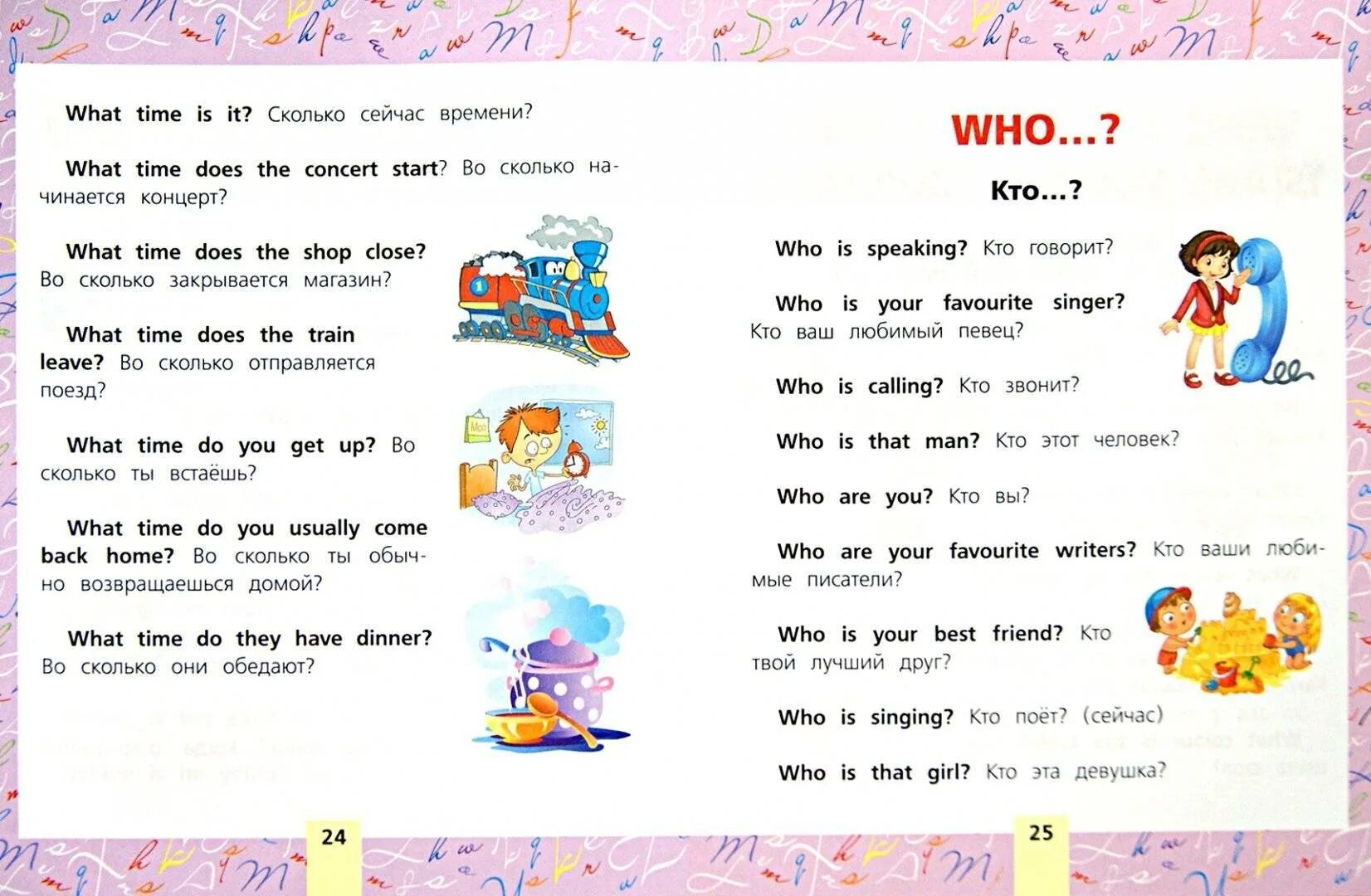 What time is it? Сколько сейчас времени?

What time does the concert start? Во сколько начинается концерт?

What time does the shop close? Во сколько закрывается магазин?

What time does the train leave? Во сколько отправляется поезд?

What time do you get up? Во сколько ты встаёшь?

What time do you usually come back home? Во сколько ты обычно возвращаешься домой?

What time do they have dinner? Во сколько они обедают?

24

WHO...?

Кто...?

Who is speaking? Кто говорит?

Who is your favourite singer? Кто ваш любимый певец?

Who is calling? Кто звонит?

Who is that man? Кто этот человек?

Who are you? Кто вы?

Who are your favourite writers? Кто ваши любимые писатели?

Who is your best friend? Кто твой лучший друг?

Who is singing? Кто поёт? (сейчас)

Who is that girl? Кто эта девушка?

25